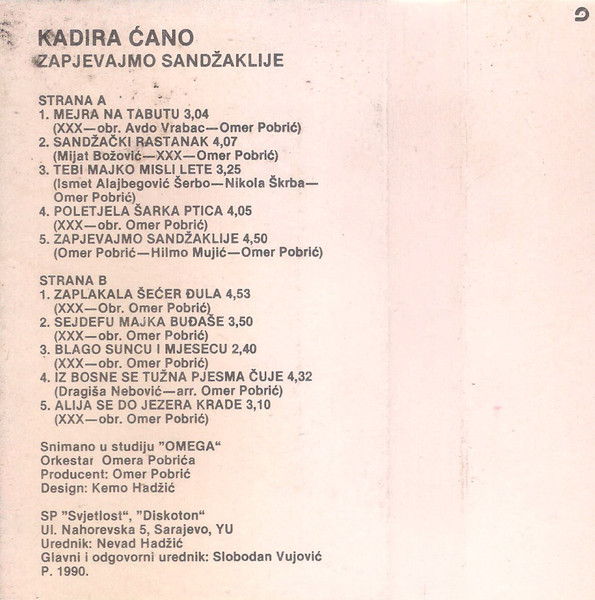 KADIRA ĆANO
ZAPJEVAJMO SANDŽAKLIJE

STRANA A
1. MEJRA NA TABUTU 3,04
(XXX—obr. Avdo Vrabac—Omer Pobrić)
2. SANDŽAČKI RASTANAK 4,07
(Mijat Božović—XXX—Omer Pobrić)
3. TEBI MAJKO MISLI LETE 3,25
(Ismet Alajbegović Šerbo—Nikola Škrba—Omer Pobrić)
4. POLETJELA ŠARKA PTICA 4,05
(XXX—obr. Omer Pobrić)
5. ZAPJEVAJMO SANDŽAKLIJE 4,50
(Omer Pobrić—Hilmo Mujić—Omer Pobrić)

STRANA B
1. ZAPLAKALA ŠEĆER ĐULA 4,53
(XXX—Obr. Omer Pobrić)
2. SEJDEFU MAJKA BUĐAŠE 3,50
(XXX—obr. Omer Pobrić)
3. BLAGO SUNCU I MJESECU 2,40
(XXX—obr. Omer Pobrić)
4. IZ BOSNE SE TUŽNA PJESMA ČUJE 4,32
(Dragiša Nebović—arr. Omer Pobrić)
5. ALIJA SE DO JEZERA KRADE 3,10
(XXX—obr. Omer Pobrić)

Snimano u studiju "OMEGA"
Orkestar Omera Pobrića
Producent: Omer Pobrić
Design: Kemo Hadžić

SP "Svjetlost", "Diskoton"
Ul. Nahorevska 5, Sarajevo, YU
Urednik: Nevad Hadžić
Glavni i odgovorni urednik: Slobodan Vujović
P. 1990.